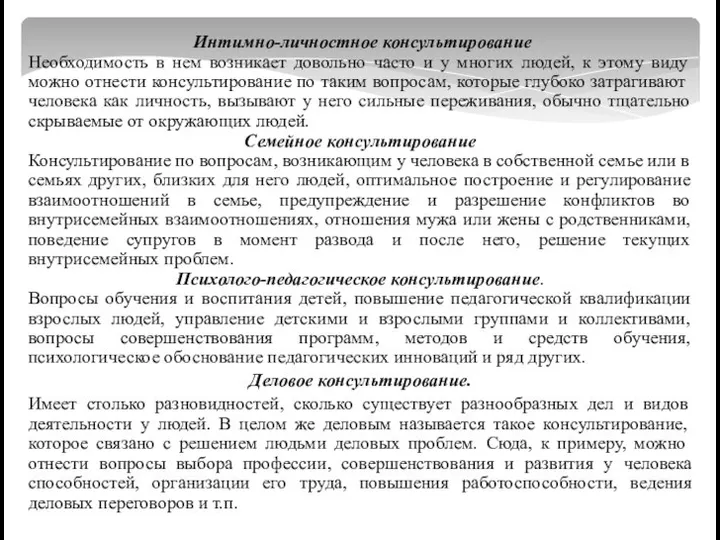 Интимно-личностное консультирование
Необходимость в нем возникает довольно часто и у многих людей, к этому виду можно отнести консультирование по таким вопросам, которые глубоко затрагивают человека как личность, вызывают у него сильные переживания, обычно тщательно скрываемые от окружающих людей.
Семейное консультирование
Консультирование по вопросам, возникающим у человека в собственной семье или в семьях других, близких для него людей, оптимальное построение и регулирование взаимоотношений в семье, предупреждение и разрешение конфликтов во внутрисемейных взаимоотношениях, отношения мужа или жены с родственниками, поведение супругов в момент развода и после него, решение текущих внутрисемейных проблем.
Психолого-педагогическое консультирование.
Вопросы обучения и воспитания детей, повышение педагогической квалификации взрослых людей, управление детскими и взрослыми группами и коллективами, вопросы совершенствования программ, методов и средств обучения, психологическое обоснование педагогических инноваций и ряд других.
Деловое консультирование.
Имеет столько разновидностей, сколько существует разнообразных дел и видов деятельности у людей. В целом же деловым называется такое консультирование, которое связано с решением людьми деловых проблем. Сюда, к примеру, можно отнести вопросы выбора профессии, совершенствования и развития у человека способностей, организации его труда, повышения работоспособности, ведения деловых переговоров и т.п.